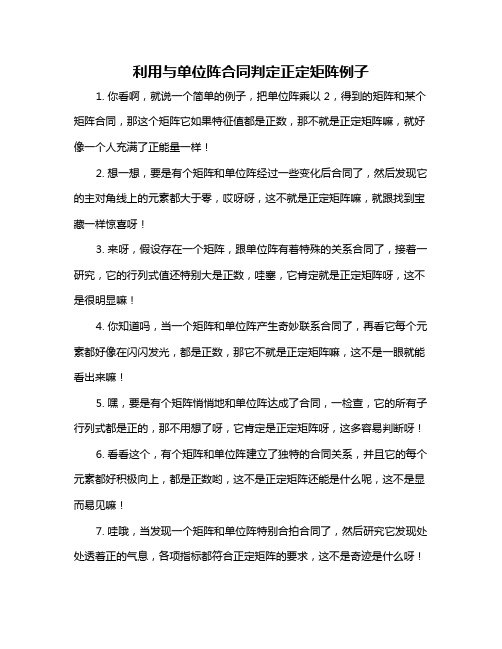 利用与单位阵合同判定正定矩阵例子

1. 你看啊，就说一个简单的例子，把单位阵乘以 2，得到的矩阵和某个矩阵合同，那这个矩阵它如果特征值都是正数，那不就是正定矩阵嘛，就好像一个人充满了正能量一样！

2. 想一想，要是有个矩阵和单位阵经过一些变化后合同了，然后发现它的主对角线上的元素都大于零，哎呀呀，这不就是正定矩阵嘛，就跟找到宝藏一样惊喜呀！

3. 来呀，假设存在一个矩阵，跟单位阵有着特殊的关系合同了，接着一研究，它的行列式值还特别大是正数，哇塞，它肯定就是正定矩阵呀，这不是很明显嘛！

4. 你知道吗，当一个矩阵和单位阵产生奇妙联系合同了，再看它每个元素都好像在闪闪发光，都是正数，那它不就是正定矩阵嘛，这不是一眼就能看出来嘛！

5. 嘿，要是有个矩阵悄悄地和单位阵达成了合同，一检查，它的所有子行列式都是正的，那不用想了呀，它肯定是正定矩阵呀，这多容易判断呀！

6. 看看这个，有个矩阵和单位阵建立了独特的合同关系，并且它的每个元素都好积极向上，都是正数哟，这不是正定矩阵还能是什么呢，这不是显而易见嘛！

7. 哇哦，当发现一个矩阵和单位阵特别合拍合同了，然后研究它发现处处透着正的气息，各项指标都符合正定矩阵的要求，这不是奇迹是什么呀！